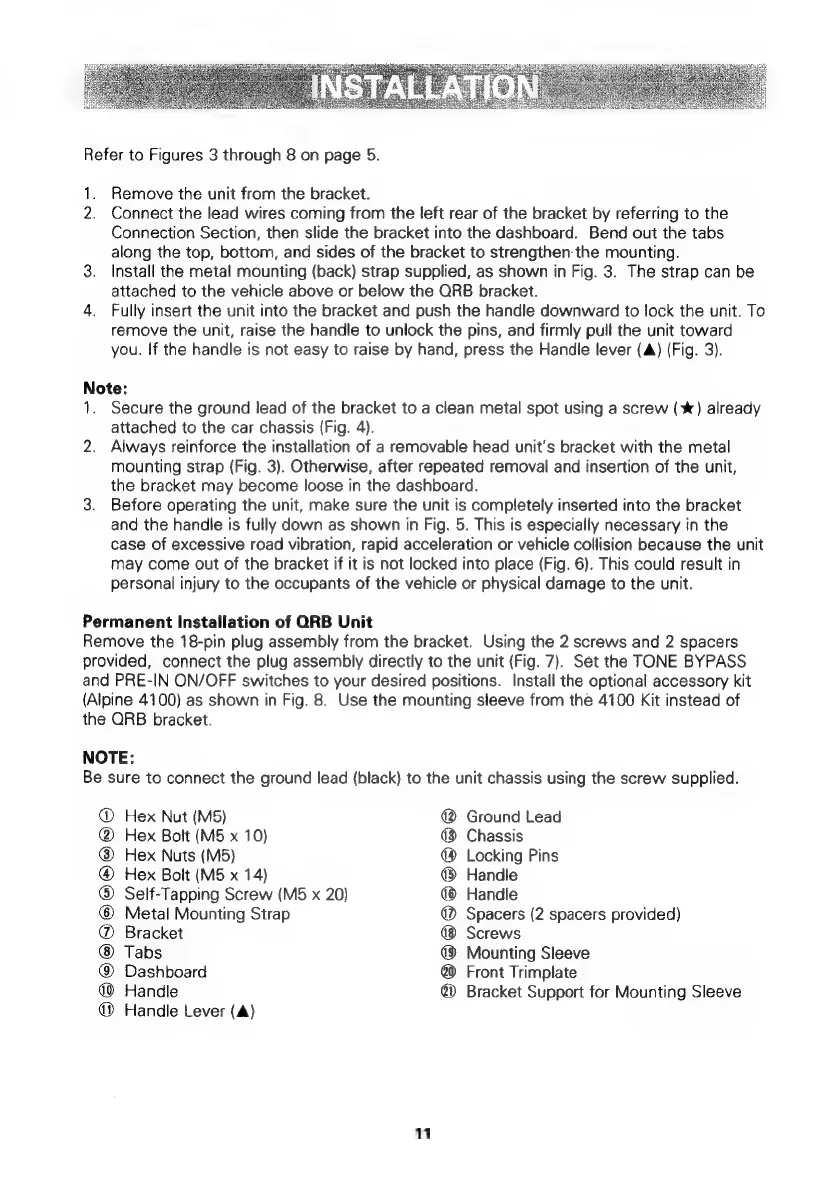 INSTALLATION

Refer to Figures 3 through 8 on page 5.

1. Remove the unit from the bracket.
2. Connect the lead wires coming from the left rear of the bracket by referring to the Connection Section, then slide the bracket into the dashboard. Bend out the tabs along the top, bottom, and sides of the bracket to strengthen the mounting.
3. Install the metal mounting (back) strap supplied, as shown in Fig. 3. The strap can be attached to the vehicle above or below the QRB bracket.
4. Fully insert the unit into the bracket and push the handle downward to lock the unit. To remove the unit, raise the handle to unlock the pins, and firmly pull the unit toward you. If the handle is not easy to raise by hand, press the Handle lever (▲) (Fig. 3).

Note:
1. Secure the ground lead of the bracket to a clean metal spot using a screw (★) already attached to the car chassis (Fig. 4).
2. Always reinforce the installation of a removable head unit's bracket with the metal mounting strap (Fig. 3). Otherwise, after repeated removal and insertion of the unit, the bracket may become loose in the dashboard.
3. Before operating the unit, make sure the unit is completely inserted into the bracket and the handle is fully down as shown in Fig. 5. This is especially necessary in the case of excessive road vibration, rapid acceleration or vehicle collision because the unit may come out of the bracket if it is not locked into place (Fig. 6). This could result in personal injury to the occupants of the vehicle or physical damage to the unit.

Permanent Installation of QRB Unit
Remove the 18-pin plug assembly from the bracket. Using the 2 screws and 2 spacers provided, connect the plug assembly directly to the unit (Fig. 7). Set the TONE BYPASS and PRE-IN ON/OFF switches to your desired positions. Install the optional accessory kit (Alpine 4100) as shown in Fig. 8. Use the mounting sleeve from the 4100 Kit instead of the QRB bracket.

NOTE:
Be sure to connect the ground lead (black) to the unit chassis using the screw supplied.

① Hex Nut (M5)
② Hex Bolt (M5 x 10)
③ Hex Nuts (M5)
④ Hex Bolt (M5 x 14)
⑤ Self-Tapping Screw (M5 x 20)
⑥ Metal Mounting Strap
⑦ Bracket
⑧ Tabs
⑨ Dashboard
⑩ Handle
⑪ Handle Lever (▲)

⑫ Ground Lead
⑬ Chassis
⑭ Locking Pins
⑮ Handle
⑯ Handle
⑰ Spacers (2 spacers provided)
⑱ Screws
⑲ Mounting Sleeve
⑳ Front Trimplate
㉑ Bracket Support for Mounting Sleeve

11